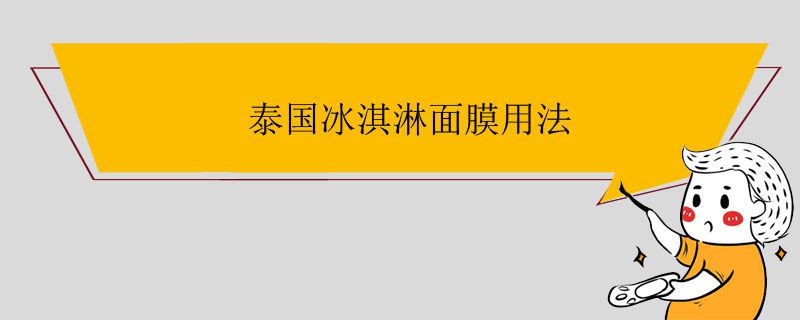 泰国冰淇淋面膜用法